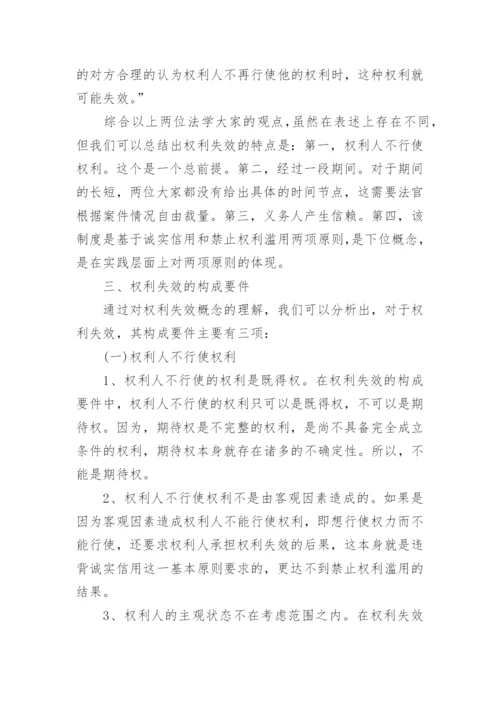 的对方合理的认为权利人不再行使他的权利时，这种权利就可能失效。”

综合以上两位法学大家的观点，虽然在表述上存在不同，但我们可以总结出权利失效的特点是：第一，权利人不行使权利。这个是一个总前提。第二，经过一段期间。对于期间的长短，两位大家都没有给出具体的时间节点，这需要法官根据案件情况自由裁量。第三，义务人产生信赖。第四，该制度是基于诚实信用和禁止权利滥用两项原则，是下位概念，是在实践层面上对两项原则的体现。

三、权利失效的构成要件

通过对权利失效概念的理解，我们可以分析出，对于权利失效，其构成要件主要有三项：

(一)权利人不行使权利

1、权利人不行使的权利是既得权。在权利失效的构成要件中，权利人不行使的权利只可以是既得权，不可以是期待权。因为，期待权是不完整的权利，是尚不具备完全成立条件的权利，期待权本身就存在诸多的不确定性。所以，不能是期待权。

2、权利人不行使权利不是由客观因素造成的。如果是因为客观因素造成权利人不能行使权利，即想行使权力而不能行使，还要求权利人承担权利失效的后果，这本身就是违背诚实信用这一基本原则要求的，更达不到禁止权利滥用的结果。

3、权利人的主观状态不在考虑范围之内。在权利失效